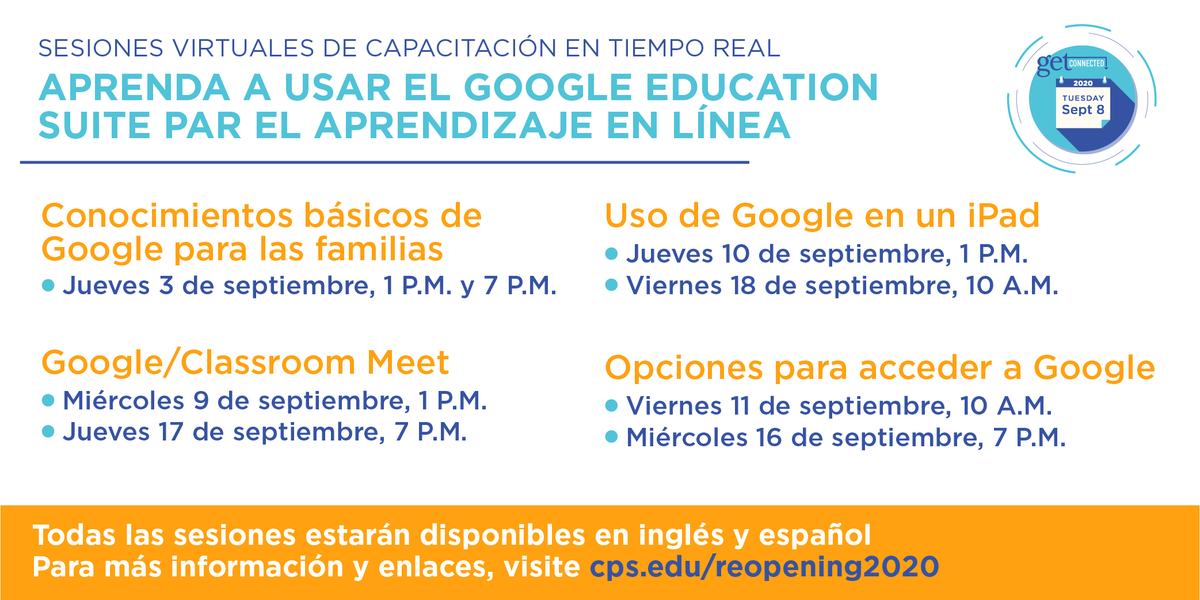 SESIONES VIRTUALES DE CAPACITACIÓN EN TIEMPO REAL
APRENDA A USAR EL GOOGLE EDUCATION SUITE PAR EL APRENDIZAJE EN LÍNEA

get CONNECTED
2020
TUESDAY
Sept 8

Conocimientos básicos de Google para las familias
• Jueves 3 de septiembre, 1 P.M. y 7 P.M.

Google/Classroom Meet
• Miércoles 9 de septiembre, 1 P.M.
• Jueves 17 de septiembre, 7 P.M.

Uso de Google en un iPad
• Jueves 10 de septiembre, 1 P.M.
• Viernes 18 de septiembre, 10 A.M.

Opciones para acceder a Google
• Viernes 11 de septiembre, 10 A.M.
• Miércoles 16 de septiembre, 7 P.M.

Todas las sesiones estarán disponibles en inglés y español
Para más información y enlaces, visite cps.edu/reopening2020